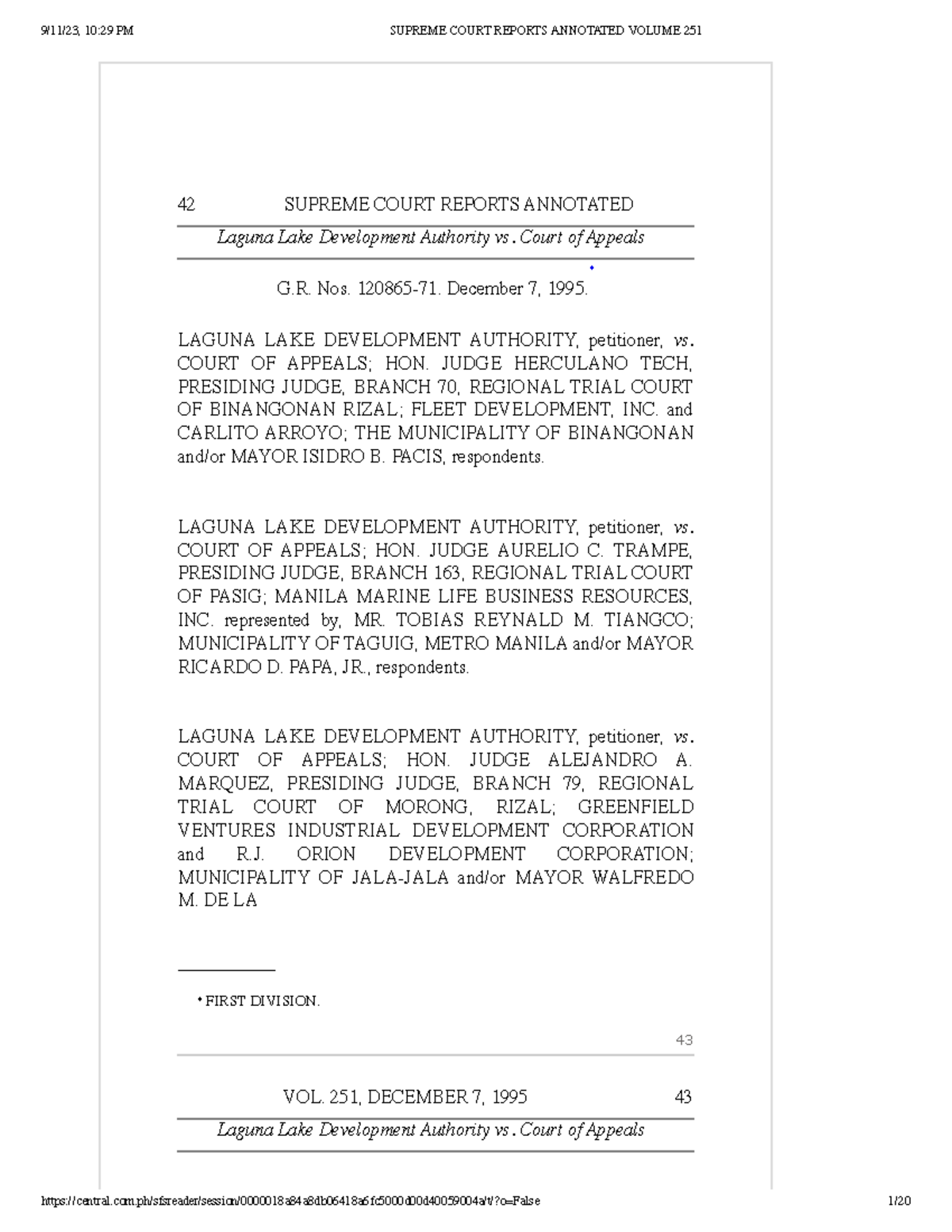 9/11/23, 10:29 PM SUPREME COURT REPORTS ANNOTATED VOLUME 251

42 SUPREME COURT REPORTS ANNOTATED

Laguna Lake Development Authority vs. Court of Appeals

G.R. Nos. 120865-71. December 7, 1995.*

LAGUNA LAKE DEVELOPMENT AUTHORITY, petitioner, vs. COURT OF APPEALS; HON. JUDGE HERCULANO TECH, PRESIDING JUDGE, BRANCH 70, REGIONAL TRIAL COURT OF BINANGONAN RIZAL; FLEET DEVELOPMENT, INC. and CARLITO ARROYO; THE MUNICIPALITY OF BINANGONAN and/or MAYOR ISIDRO B. PACIS, respondents.

LAGUNA LAKE DEVELOPMENT AUTHORITY, petitioner, vs. COURT OF APPEALS; HON. JUDGE AURELIO C. TRAMPE, PRESIDING JUDGE, BRANCH 163, REGIONAL TRIAL COURT OF PASIG; MANILA MARINE LIFE BUSINESS RESOURCES, INC. represented by, MR. TOBIAS REYNALD M. TIANGCO; MUNICIPALITY OF TAGUIG, METRO MANILA and/or MAYOR RICARDO D. PAPA, JR., respondents.

LAGUNA LAKE DEVELOPMENT AUTHORITY, petitioner, vs. COURT OF APPEALS; HON. JUDGE ALEJANDRO A. MARQUEZ, PRESIDING JUDGE, BRANCH 79, REGIONAL TRIAL COURT OF MORONG, RIZAL; GREENFIELD VENTURES INDUSTRIAL DEVELOPMENT CORPORATION and R.J. ORION DEVELOPMENT CORPORATION; MUNICIPALITY OF JALA-JALA and/or MAYOR WALFREDO M. DE LA

* FIRST DIVISION.

43

VOL. 251, DECEMBER 7, 1995 43

Laguna Lake Development Authority vs. Court of Appeals

https://central.com.ph/sfsreader/session/0000018a84a8db06418a6fc5000d00d40059004a/t/?o=False 1/20